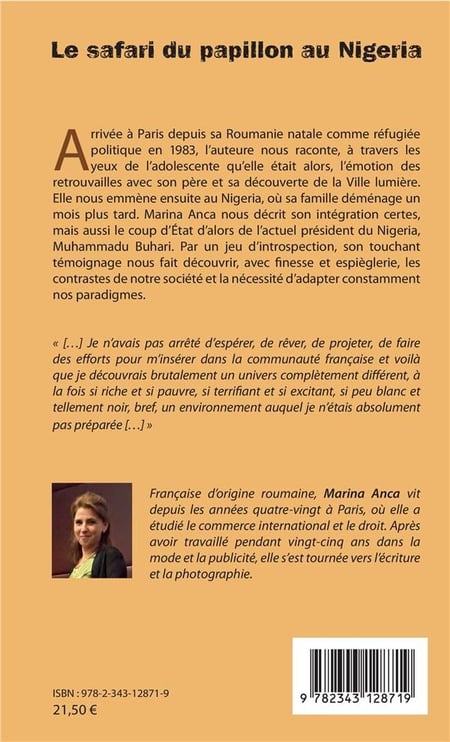 Le safari du papillon au Nigeria

Arrivée à Paris depuis sa Roumanie natale comme réfugiée politique en 1983, l'auteure nous raconte, à travers les yeux de l'adolescente qu'elle était alors, l'émotion des retrouvailles avec son père et sa découverte de la Ville lumière. Elle nous emmène ensuite au Nigeria, où sa famille déménage un mois plus tard. Marina Anca nous décrit son intégration certes, mais aussi le coup d'État d'alors de l'actuel président du Nigeria, Muhammadu Buhari. Par un jeu d'introspection, son touchant témoignage nous fait découvrir, avec finesse et espièglerie, les contrastes de notre société et la nécessité d'adapter constamment nos paradigmes.

« […] Je n'avais pas arrêté d'espérer, de rêver, de projeter, de faire des efforts pour m'insérer dans la communauté française et voilà que je découvrais brutalement un univers complètement différent, à la fois si riche et si pauvre, si terrifiant et si excitant, si peu blanc et tellement noir, bref, un environnement auquel je n'étais absolument pas préparée […] »

Française d'origine roumaine, Marina Anca vit depuis les années quatre-vingt à Paris, où elle a étudié le commerce international et le droit. Après avoir travaillé pendant vingt-cinq ans dans la mode et la publicité, elle s'est tournée vers l'écriture et la photographie.

ISBN : 978-2-343-12871-9
21,50 €

9 782343 128719